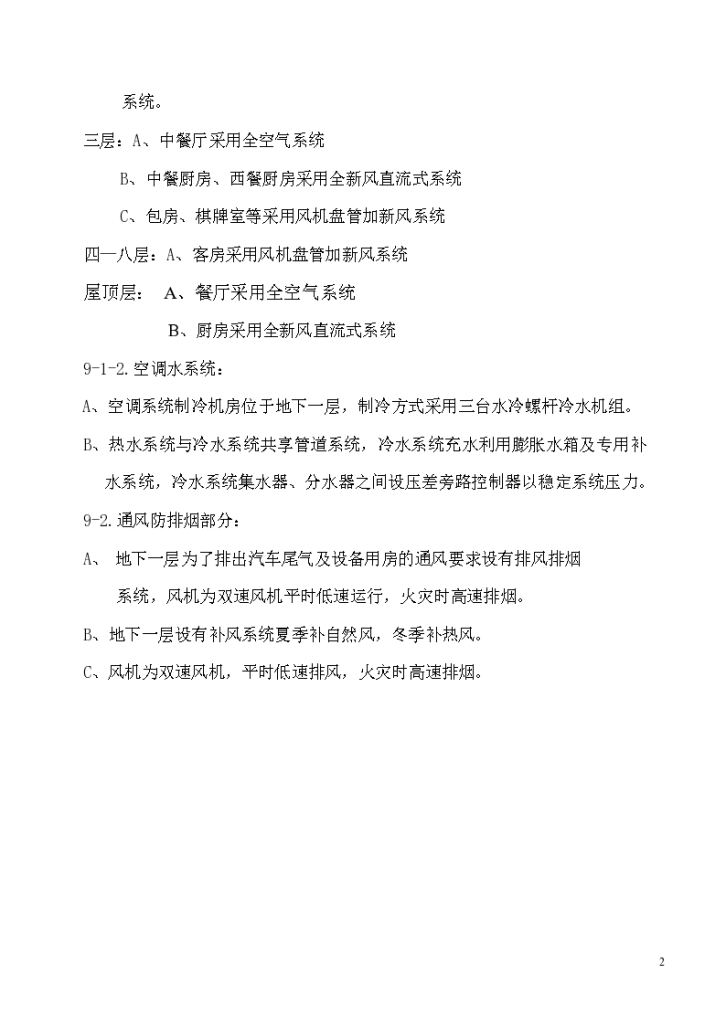 系统。

三层：A、中餐厅采用全空气系统

B、中餐厨房、西餐厨房采用全新风直流式系统

C、包房、棋牌室等采用风机盘管加新风系统

四—八层：A、客房采用风机盘管加新风系统

屋顶层： A、餐厅采用全空气系统

B、厨房采用全新风直流式系统

9-1-2.空调水系统：

A、空调系统制冷机房位于地下一层，制冷方式采用三台水冷螺杆冷水机组。

B、热水系统与冷水系统共享管道系统，冷水系统充水利用膨胀水箱及专用补水系统，冷水系统集水器、分水器之间设压差旁路控制器以稳定系统压力。

9-2.通风防排烟部分：

A、 地下一层为了排出汽车尾气及设备用房的通风要求设有排风排烟系统，风机为双速风机平时低速运行，火灾时高速排烟。

B、地下一层设有补风系统夏季补自然风，冬季补热风。

C、风机为双速风机，平时低速排风，火灾时高速排烟。

2